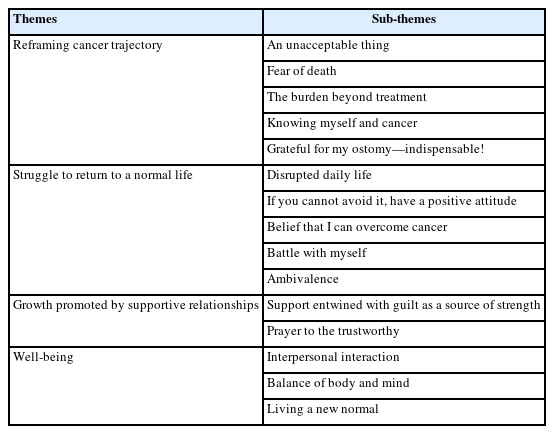 | Themes | Sub-themes |
|---|---|
| Reframing cancer trajectory | An unacceptable thing |
| | Fear of death |
| | The burden beyond treatment |
| | Knowing myself and cancer |
| | Grateful for my ostomy—indispensable! |
| Struggle to return to a normal life | Disrupted daily life |
| | If you cannot avoid it, have a positive attitude |
| | Belief that I can overcome cancer |
| | Battle with myself |
| | Ambivalence |
| Growth promoted by supportive relationships | Support entwined with guilt as a source of strength |
| | Prayer to the trustworthy |
| Well-being | Interpersonal interaction |
| | Balance of body and mind |
| | Living a new normal |